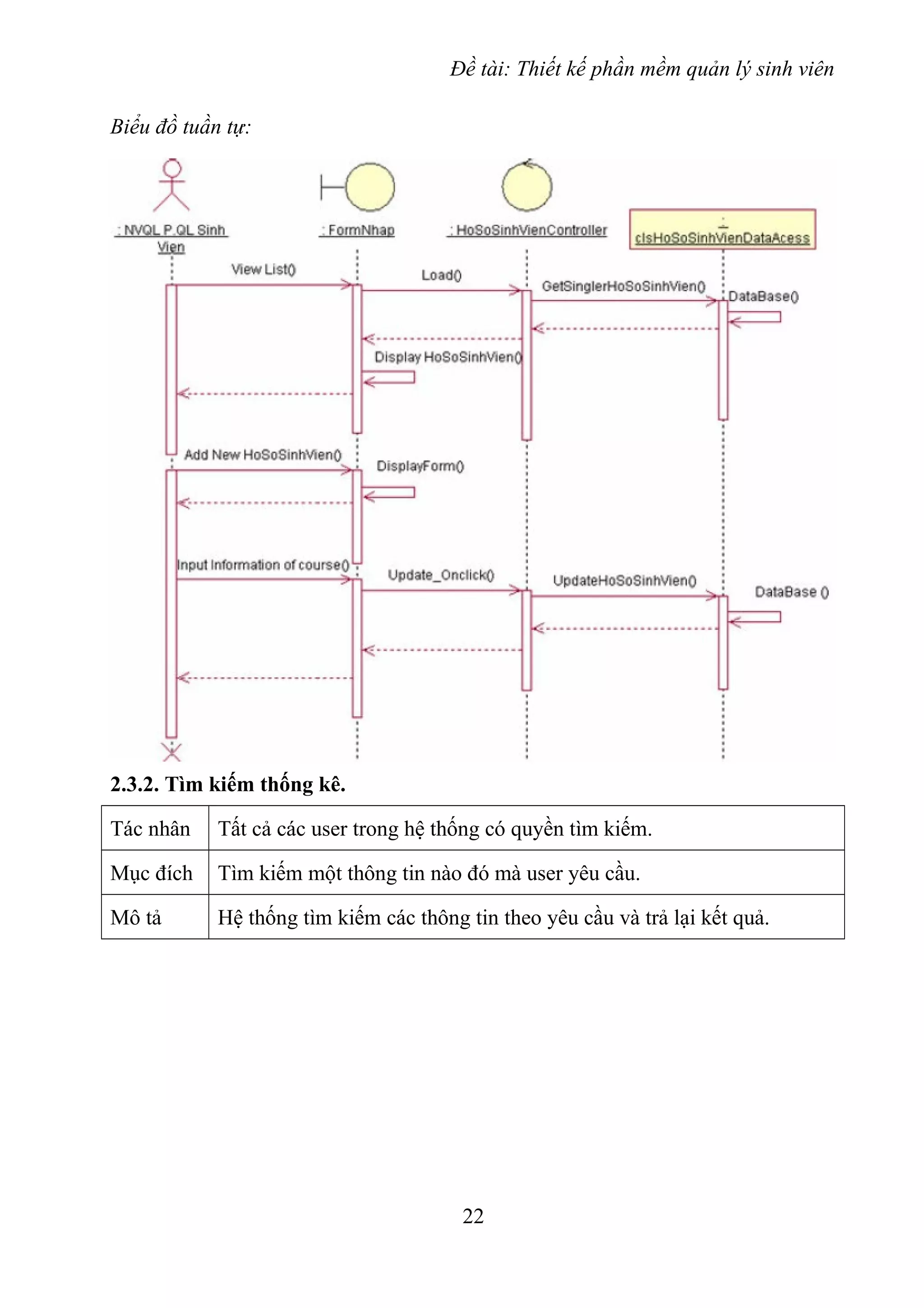 Đề tài: Thiết kế phần mềm quản lý sinh viên

Biểu đồ tuần tự:

: NVQL P.QL Sinh Vien

: FormNhap

: HoSoSinhVienController

: clsHoSoSinhVienDataAcess

View List()

Load()

GetSinglerHoSoSinhVien()

DataBase()

Display HoSoSinhVien()

Add New HoSoSinhVien()

DisplayForm()

Input Information of course()

Update_Onclick()

UpdateHoSoSinhVien()

DataBase ()

2.3.2. Tìm kiếm thống kê.

| Tác nhân | Tất cả các user trong hệ thống có quyền tìm kiếm. |
|---|---|
| Mục đích | Tìm kiếm một thông tin nào đó mà user yêu cầu. |
| Mô tả | Hệ thống tìm kiếm các thông tin theo yêu cầu và trả lại kết quả. |

22